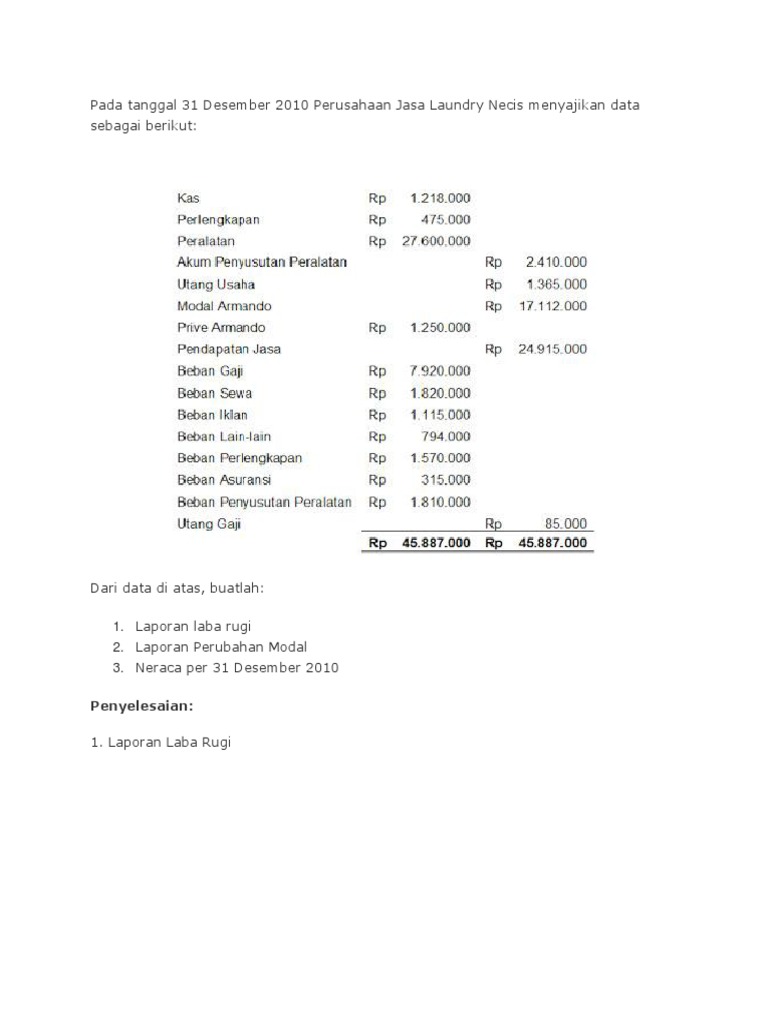 Pada tanggal 31 Desember 2010 Perusahaan Jasa Laundry Necis menyajikan data sebagai berikut:

| | | | | |
|---|---|---|---|---|
| Kas | Rp | 1.218.000 | | |
| Perlengkapan | Rp | 475.000 | | |
| Peralatan | Rp | 27.600.000 | | |
| Akum Penyusutan Peralatan | | | Rp | 2.410.000 |
| Utang Usaha | | | Rp | 1.365.000 |
| Modal Armando | | | Rp | 17.112.000 |
| Prive Armando | Rp | 1.250.000 | | |
| Pendapatan Jasa | | | Rp | 24.915.000 |
| Beban Gaji | Rp | 7.920.000 | | |
| Beban Sewa | Rp | 1.820.000 | | |
| Beban Iklan | Rp | 1.115.000 | | |
| Beban Lain-lain | Rp | 794.000 | | |
| Beban Perlengkapan | Rp | 1.570.000 | | |
| Beban Asuransi | Rp | 315.000 | | |
| Beban Penyusutan Peralatan | Rp | 1.810.000 | | |
| Utang Gaji | | | Rp | 85.000 |
| | Rp | 45.887.000 | Rp | 45.887.000 |

Dari data di atas, buatlah:

1. Laporan laba rugi
2. Laporan Perubahan Modal
3. Neraca per 31 Desember 2010

Penyelesaian:

1. Laporan Laba Rugi